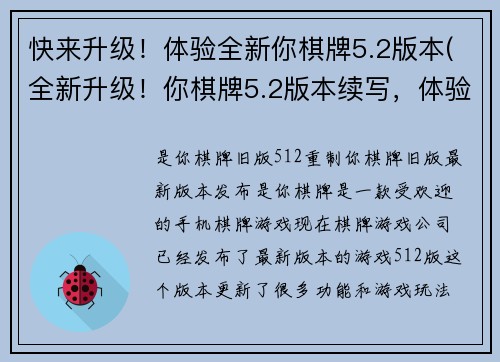 快来升级！体验全新你棋牌5.2版本(全新升级！你棋牌5.2版本续写，体验

是你棋牌旧版512重制你棋牌旧版最新版本发布是你棋牌是一款受欢迎的手机棋牌游戏现在棋牌游戏公司已经发布了最新版本的游戏512版这个版本更新了很多功能和游戏玩法